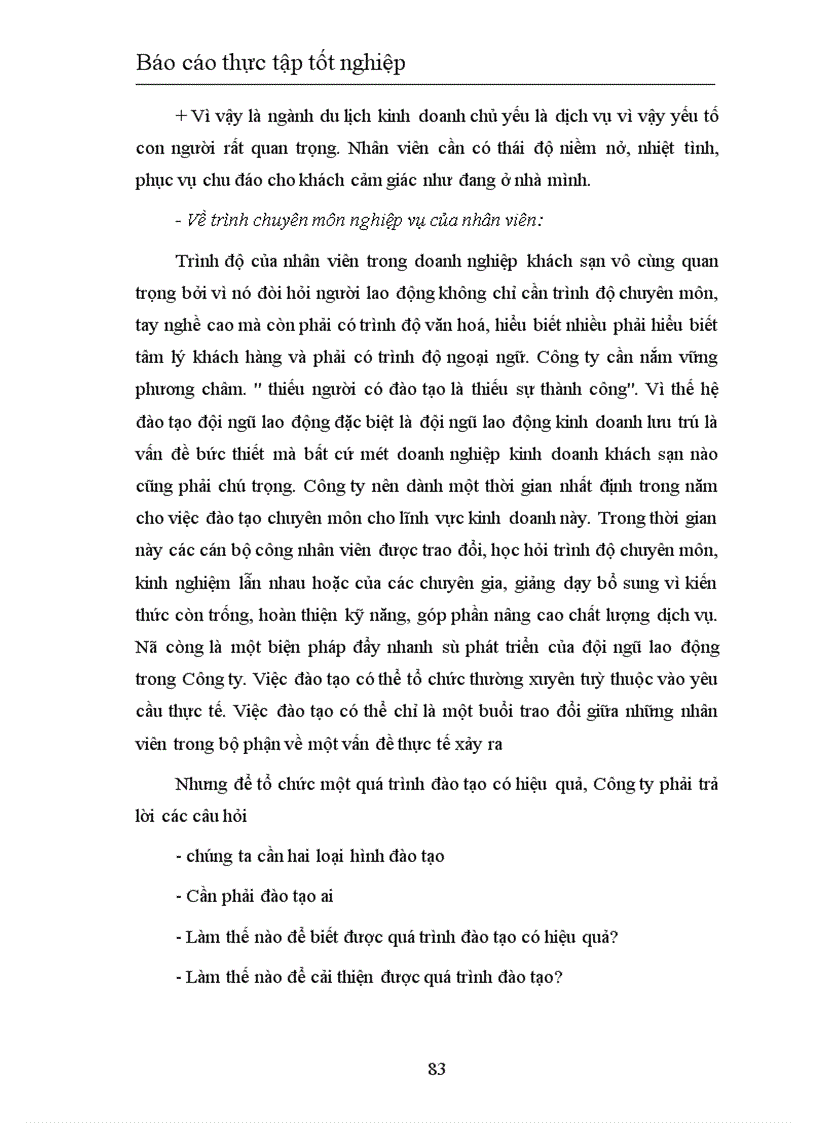 Báo cáo thực tập tốt nghiệp

+ Vì vậy là ngành du lịch kinh doanh chủ yếu là dịch vụ vì vậy yếu tố con người rất quan trọng. Nhân viên cần có thái độ niềm nở, nhiệt tình, phục vụ chu đáo cho khách cảm giác như đang ở nhà mình.

- Về trình chuyên môn nghiệp vụ của nhân viên:

Trình độ của nhân viên trong doanh nghiệp khách sạn vô cùng quan trọng bởi vì nó đòi hỏi người lao động không chỉ cần trình độ chuyên môn, tay nghề cao mà còn phải có trình độ văn hoá, hiểu biết nhiều phải hiểu biết tâm lý khách hàng và phải có trình độ ngoại ngữ. Công ty cần nắm vững phương châm. " thiếu người có đào tạo là thiếu sự thành công". Vì thế hệ đào tạo đội ngũ lao động đặc biệt là đội ngũ lao động kinh doanh lưu trú là vấn đề bức thiết mà bất cứ mét doanh nghiệp kinh doanh khách sạn nào cũng phải chú trọng. Công ty nên dành một thời gian nhất định trong năm cho việc đào tạo chuyên môn cho lĩnh vực kinh doanh này. Trong thời gian này các cán bộ công nhân viên được trao đổi, học hỏi trình độ chuyên môn, kinh nghiệm lẫn nhau hoặc của các chuyên gia, giảng dạy bổ sung vì kiến thức còn trống, hoàn thiện kỹ năng, góp phần nâng cao chất lượng dịch vụ. Nã còng là một biện pháp đẩy nhanh sù phát triển của đội ngũ lao động trong Công ty. Việc đào tạo có thể tổ chức thường xuyên tuỳ thuộc vào yêu cầu thực tế. Việc đào tạo có thể chỉ là một buổi trao đổi giữa những nhân viên trong bộ phận về một vấn đề thực tế xảy ra

Nhưng để tổ chức một quá trình đào tạo có hiệu quả, Công ty phải trả lời các câu hỏi

- chúng ta cần hai loại hình đào tạo

- Cần phải đào tạo ai

- Làm thế nào để biết được quá trình đào tạo có hiệu quả?

- Làm thế nào để cải thiện được quá trình đào tạo?

83